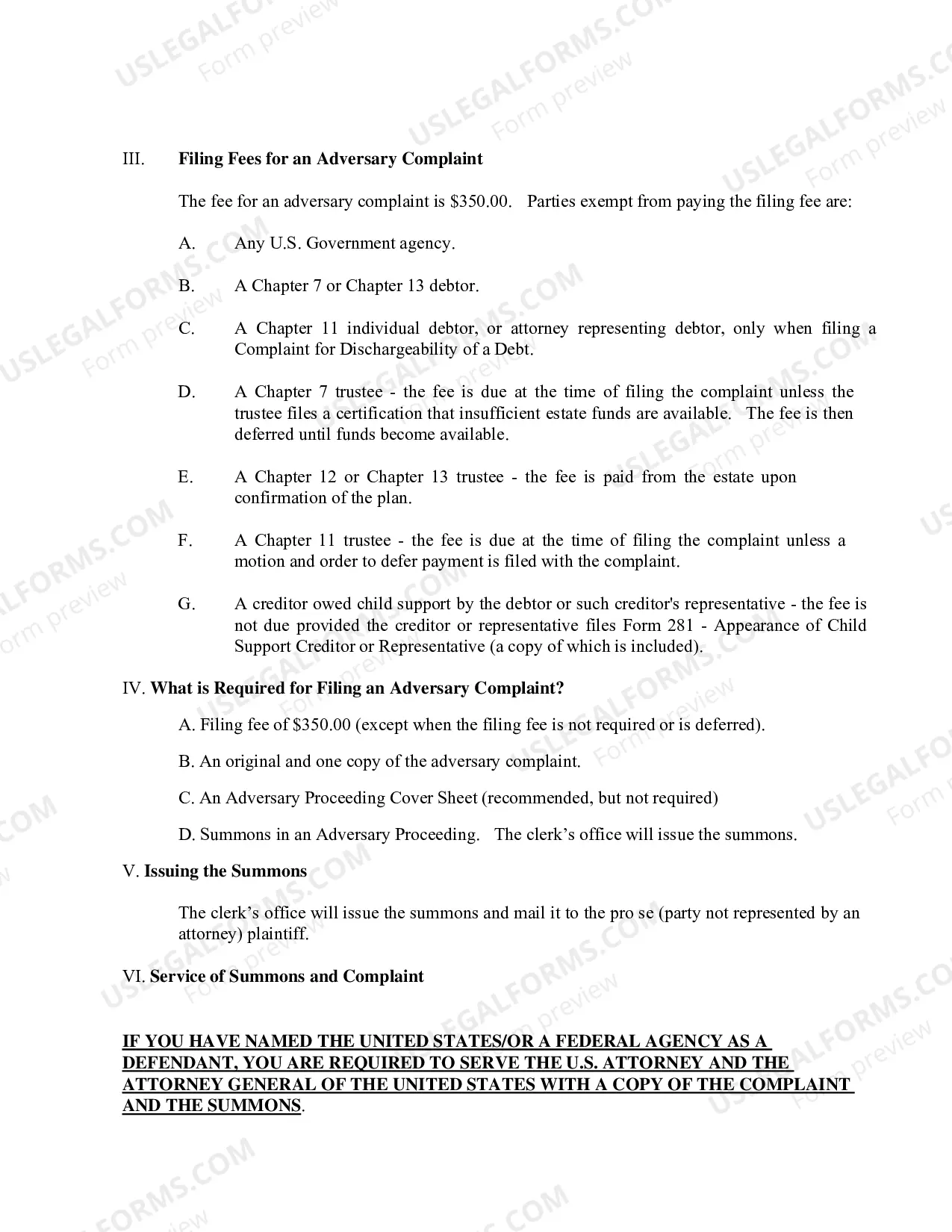 III. Filing Fees for an Adversary Complaint

The fee for an adversary complaint is $350.00. Parties exempt from paying the filing fee are:

A. Any U.S. Government agency.

B. A Chapter 7 or Chapter 13 debtor.

C. A Chapter 11 individual debtor, or attorney representing debtor, only when filing a Complaint for Dischargeability of a Debt.

D. A Chapter 7 trustee - the fee is due at the time of filing the complaint unless the trustee files a certification that insufficient estate funds are available. The fee is then deferred until funds become available.

E. A Chapter 12 or Chapter 13 trustee - the fee is paid from the estate upon confirmation of the plan.

F. A Chapter 11 trustee - the fee is due at the time of filing the complaint unless a motion and order to defer payment is filed with the complaint.

G. A creditor owed child support by the debtor or such creditor's representative - the fee is not due provided the creditor or representative files Form 281 - Appearance of Child Support Creditor or Representative (a copy of which is included).

IV. What is Required for Filing an Adversary Complaint?

A. Filing fee of $350.00 (except when the filing fee is not required or is deferred).

B. An original and one copy of the adversary complaint.

C. An Adversary Proceeding Cover Sheet (recommended, but not required)

D. Summons in an Adversary Proceeding. The clerk's office will issue the summons.

V. Issuing the Summons

The clerk's office will issue the summons and mail it to the pro se (party not represented by an attorney) plaintiff.

VI. Service of Summons and Complaint

IF YOU HAVE NAMED THE UNITED STATES/OR A FEDERAL AGENCY AS A DEFENDANT, YOU ARE REQUIRED TO SERVE THE U.S. ATTORNEY AND THE ATTORNEY GENERAL OF THE UNITED STATES WITH A COPY OF THE COMPLAINT AND THE SUMMONS.

USLEGALFORMS.COM
Form preview